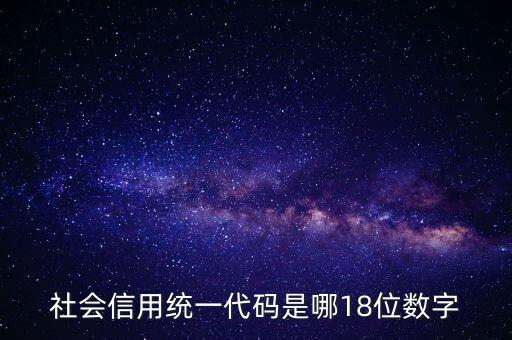 社会信用统一代码是哪18位数字